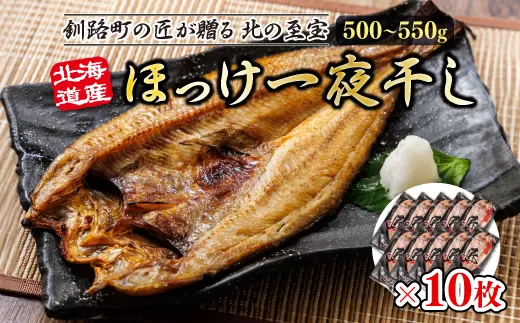 釧路町の匠が贈る 北の至宝 500~550g

北海道産

ほっけ一夜干し

×10枚